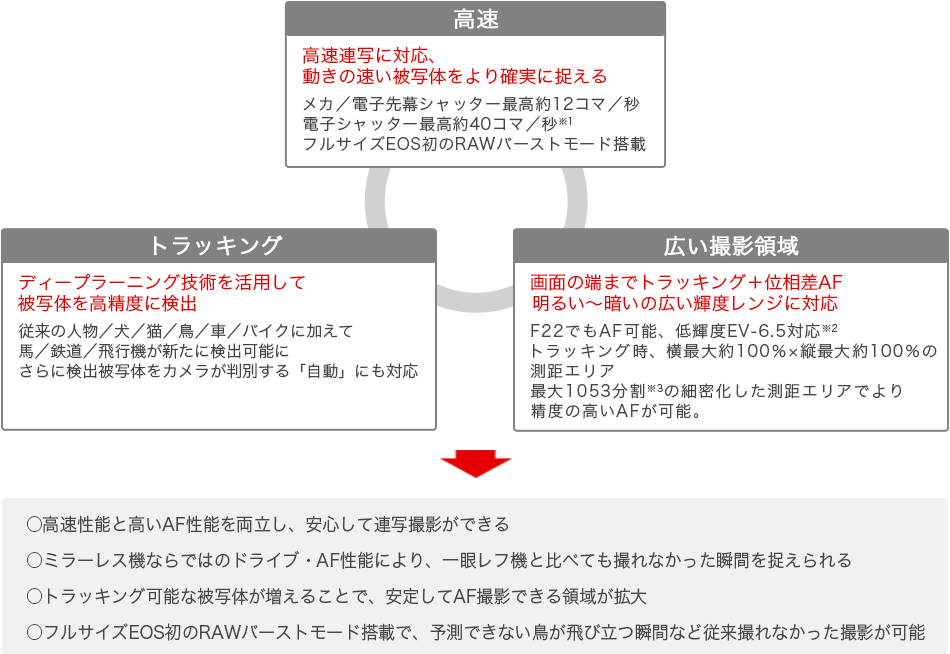 高速

高速連写に対応、
動きの速い被写体をより確実に捉える

メカ／電子先幕シャッター最高約12コマ／秒
電子シャッター最高約40コマ／秒※1
フルサイズEOS初のRAWバーストモード搭載

トラッキング

ディープラーニング技術を活用して
被写体を高精度に検出

従来の人物／犬／猫／鳥／車／バイクに加えて
馬／鉄道／飛行機が新たに検出可能に
さらに検出被写体をカメラが判別する「自動」にも対応

広い撮影領域

画面の端までトラッキング＋位相差AF
明るい～暗いの広い輝度レンジに対応

F22でもAF可能、低輝度EV-6.5対応※2
トラッキング時、横最大約100％×縦最大約100％の測距エリア
最大1053分割※3の細密化した測距エリアでより精度の高いAFが可能。

○高速性能と高いAF性能を両立し、安心して連写撮影ができる
○ミラーレス機ならではのドライブ・AF性能により、一眼レフ機と比べても撮れなかった瞬間を捉えられる
○トラッキング可能な被写体が増えることで、安定してAF撮影できる領域が拡大
○フルサイズEOS初のRAWバーストモード搭載で、予測できない鳥が飛び立つ瞬間など従来撮れなかった撮影が可能